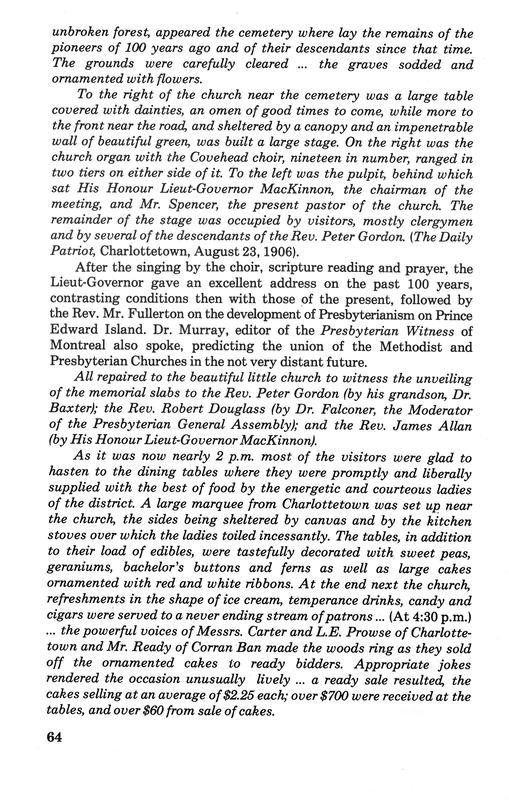 unbroken forest, appeared the cemetery where lay the remains of the pioneers of 100 years ago and of their descendants since that time. The grounds were carefully cleared ... the graves sodded and ornamented with flowers.

To the right of the church near the cemetery was a large table covered with dainties, an omen of good times to come, while more to the front near the road, and sheltered by a canopy and an impenetrable wall of beautiful green, was built a large stage. On the right was the church organ with the Covehead choir, nineteen in number, ranged in two tiers on either side of it. To the left was the pulpit, behind which sat His Honour Lieut-Governor MacKinnon, the chairman of the meeting, and Mr. Spencer, the present pastor of the church. The remainder of the stage was occupied by visitors, mostly clergymen and by several of the descendants of the Rev. Peter Gordon. (The Daily Patriot, Charlottetown, August 23, 1906).

After the singing by the choir, scripture reading and prayer, the Lieut-Governor gave an excellent address on the past 100 years, contrasting conditions then with those of the present, followed by the Rev. Mr. Fullerton on the development of Presbyterianism on Prince Edward Island. Dr. Murray, editor of the Presbyterian Witness of Montreal also spoke, predicting the union of the Methodist and Presbyterian Churches in the not very distant future.

All repaired to the beautiful little church to witness the unveiling of the memorial slabs to the Rev. Peter Gordon (by his grandson, Dr. Baxter); the Rev. Robert Douglass (by Dr. Falconer, the Moderator of the Presbyterian General Assembly); and the Rev. James Allan (by His Honour Lieut-Governor MacKinnon).

As it was now nearly 2 p.m. most of the visitors were glad to hasten to the dining tables where they were promptly and liberally supplied with the best of food by the energetic and courteous ladies of the district. A large marquee from Charlottetown was set up near the church, the sides being sheltered by canvas and by the kitchen stoves over which the ladies toiled incessantly. The tables, in addition to their load of edibles, were tastefully decorated with sweet peas, geraniums, bachelor's buttons and ferns as well as large cakes ornamented with red and white ribbons. At the end next the church, refreshments in the shape of ice cream, temperance drinks, candy and cigars were served to a never ending stream of patrons ... (At 4:30 p.m.) ... the powerful voices of Messrs. Carter and L.E. Prowse of Charlottetown and Mr. Ready of Corran Ban made the woods ring as they sold off the ornamented cakes to ready bidders. Appropriate jokes rendered the occasion unusually lively ... a ready sale resulted, the cakes selling at an average of $2.25 each; over $700 were received at the tables, and over $60 from sale of cakes.

64